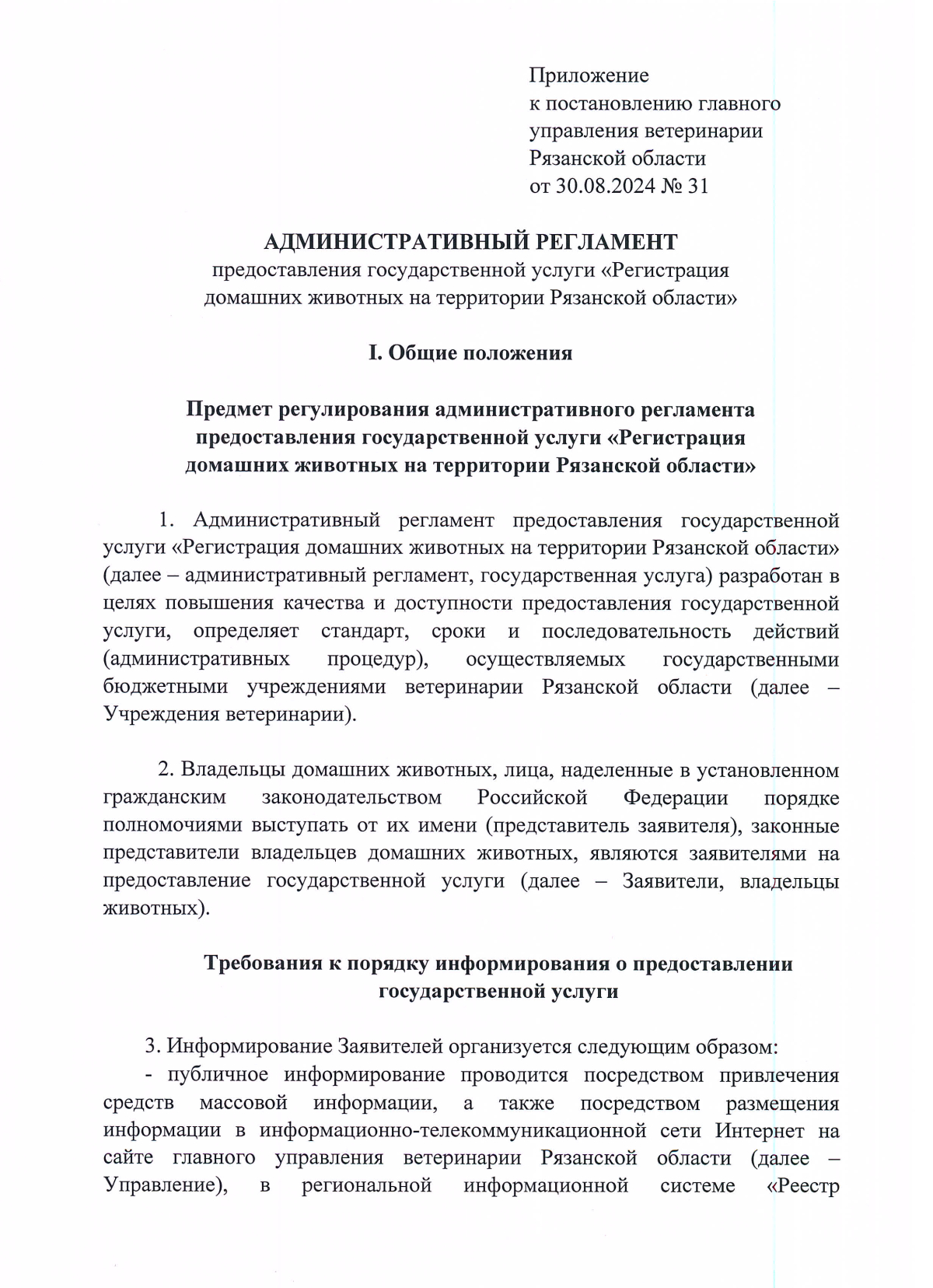 Приложение
к постановлению главного
управления ветеринарии
Рязанской области
от 30.08.2024 № 31

АДМИНИСТРАТИВНЫЙ РЕГЛАМЕНТ
предоставления государственной услуги «Регистрация домашних животных на территории Рязанской области»

I. Общие положения

Предмет регулирования административного регламента предоставления государственной услуги «Регистрация домашних животных на территории Рязанской области»

1. Административный регламент предоставления государственной услуги «Регистрация домашних животных на территории Рязанской области» (далее – административный регламент, государственная услуга) разработан в целях повышения качества и доступности предоставления государственной услуги, определяет стандарт, сроки и последовательность действий (административных процедур), осуществляемых государственными бюджетными учреждениями ветеринарии Рязанской области (далее – Учреждения ветеринарии).

2. Владельцы домашних животных, лица, наделенные в установленном гражданским законодательством Российской Федерации порядке полномочиями выступать от их имени (представитель заявителя), законные представители владельцев домашних животных, являются заявителями на предоставление государственной услуги (далее – Заявители, владельцы животных).

Требования к порядку информирования о предоставлении государственной услуги

3. Информирование Заявителей организуется следующим образом:
- публичное информирование проводится посредством привлечения средств массовой информации, а также посредством размещения информации в информационно-телекоммуникационной сети Интернет на сайте главного управления ветеринарии Рязанской области (далее – Управление), в региональной информационной системе «Реестр